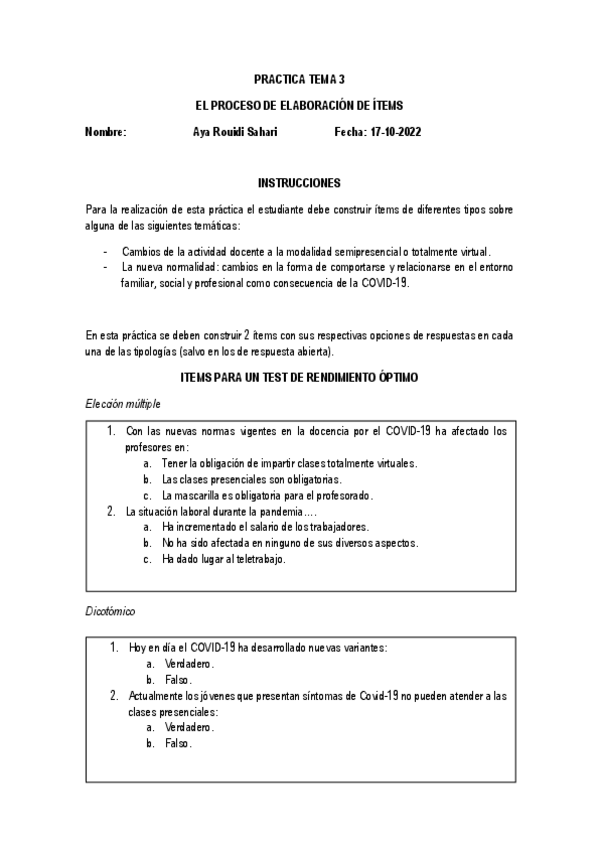 PRACTICA TEMA 3

EL PROCESO DE ELABORACIÓN DE ÍTEMS

Nombre: Aya Rouidi Sahari Fecha: 17-10-2022

INSTRUCCIONES

Para la realización de esta práctica el estudiante debe construir ítems de diferentes tipos sobre alguna de las siguientes temáticas:

- Cambios de la actividad docente a la modalidad semipresencial o totalmente virtual.
- La nueva normalidad: cambios en la forma de comportarse y relacionarse en el entorno familiar, social y profesional como consecuencia de la COVID-19.

En esta práctica se deben construir 2 ítems con sus respectivas opciones de respuestas en cada una de las tipologías (salvo en los de respuesta abierta).

ITEMS PARA UN TEST DE RENDIMIENTO ÓPTIMO

Elección múltiple

1. Con las nuevas normas vigentes en la docencia por el COVID-19 ha afectado los profesores en:
a. Tener la obligación de impartir clases totalmente virtuales.
b. Las clases presenciales son obligatorias.
c. La mascarilla es obligatoria para el profesorado.
2. La situación laboral durante la pandemia….
a. Ha incrementado el salario de los trabajadores.
b. No ha sido afectada en ninguno de sus diversos aspectos.
c. Ha dado lugar al teletrabajo.

Dicotómico

1. Hoy en día el COVID-19 ha desarrollado nuevas variantes:
a. Verdadero.
b. Falso.
2. Actualmente los jóvenes que presentan síntomas de Covid-19 no pueden atender a las clases presenciales:
a. Verdadero.
b. Falso.